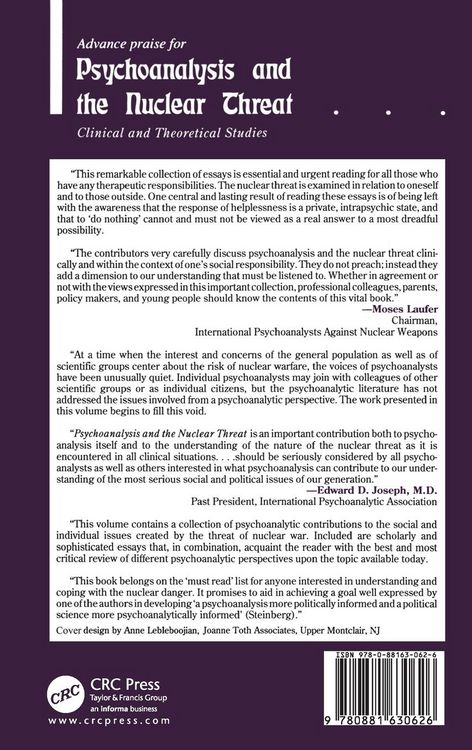 Advance praise for

Psychoanalysis and the Nuclear Threat . . .

Clinical and Theoretical Studies

"This remarkable collection of essays is essential and urgent reading for all those who have any therapeutic responsibilities. The nuclear threat is examined in relation to oneself and to those outside. One central and lasting result of reading these essays is of being left with the awareness that the response of helplessness is a private, intrapsychic state, and that to 'do nothing' cannot and must not be viewed as a real answer to a most dreadful possibility.

"The contributors very carefully discuss psychoanalysis and the nuclear threat clinically and within the context of one's social responsibility. They do not preach; instead they add a dimension to our understanding that must be listened to. Whether in agreement or not with the views expressed in this important collection, professional colleagues, parents, policy makers, and young people should know the contents of this vital book."

—Moses Laufer
Chairman,
International Psychoanalysts Against Nuclear Weapons

"At a time when the interest and concerns of the general population as well as of scientific groups center about the risk of nuclear warfare, the voices of psychoanalysts have been unusually quiet. Individual psychoanalysts may join with colleagues of other scientific groups or as individual citizens, but the psychoanalytic literature has not addressed the issues involved from a psychoanalytic perspective. The work presented in this volume begins to fill this void.

"Psychoanalysis and the Nuclear Threat is an important contribution both to psychoanalysis itself and to the understanding of the nature of the nuclear threat as it is encountered in all clinical situations. . . .should be seriously considered by all psychoanalysts as well as others interested in what psychoanalysis can contribute to our understanding of the most serious social and political issues of our generation."

—Edward D. Joseph, M.D.
Past President, International Psychoanalytic Association

"This volume contains a collection of psychoanalytic contributions to the social and individual issues created by the threat of nuclear war. Included are scholarly and sophisticated essays that, in combination, acquaint the reader with the best and most critical review of different psychoanalytic perspectives upon the topic available today.

"This book belongs on the 'must read' list for anyone interested in understanding and coping with the nuclear danger. It promises to aid in achieving a goal well expressed by one of the authors in developing 'a psychoanalysis more politically informed and a political science more psychoanalytically informed' (Steinberg)."

Cover design by Anne Lebleboojian, Joanne Toth Associates, Upper Montclair, NJ

CRC
CRC Press
Taylor & Francis Group
an informa business
www.crcpress.com

ISBN 978-0-88163-062-6

9 780881 630626